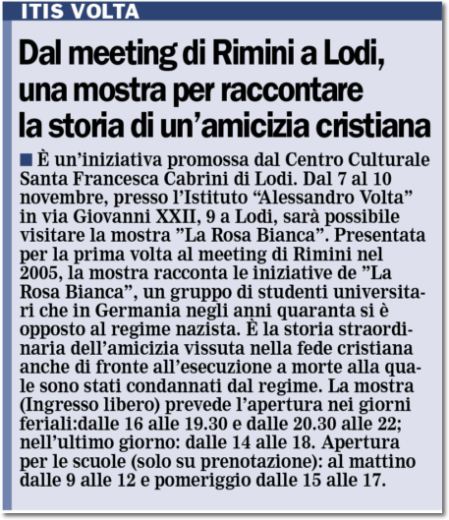 ITIS VOLTA

Dal meeting di Rimini a Lodi, una mostra per raccontare la storia di un'amicizia cristiana

È un'iniziativa promossa dal Centro Culturale Santa Francesca Cabrini di Lodi. Dal 7 al 10 novembre, presso l'Istituto "Alessandro Volta" in via Giovanni XXII, 9 a Lodi, sarà possibile visitare la mostra "La Rosa Bianca". Presentata per la prima volta al meeting di Rimini nel 2005, la mostra racconta le iniziative de "La Rosa Bianca", un gruppo di studenti universitari che in Germania negli anni quaranta si è opposto al regime nazista. È la storia straordinaria dell'amicizia vissuta nella fede cristiana anche di fronte all'esecuzione a morte alla quale sono stati condannati dal regime. La mostra (Ingresso libero) prevede l'apertura nei giorni feriali:dalle 16 alle 19.30 e dalle 20.30 alle 22; nell'ultimo giorno: dalle 14 alle 18. Apertura per le scuole (solo su prenotazione): al mattino dalle 9 alle 12 e pomeriggio dalle 15 alle 17.